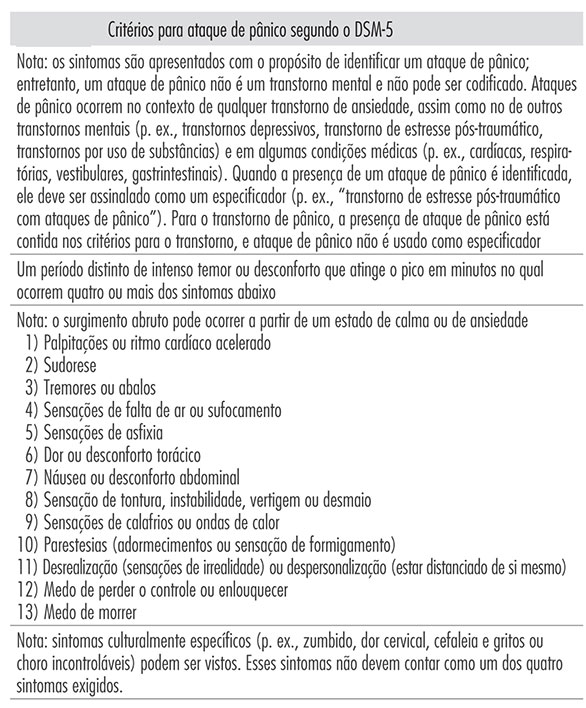 Critérios para ataque de pânico segundo o DSM-5

Nota: os sintomas são apresentados com o propósito de identificar um ataque de pânico; entretanto, um ataque de pânico não é um transtorno mental e não pode ser codificado. Ataques de pânico ocorrem no contexto de qualquer transtorno de ansiedade, assim como no de outros transtornos mentais (p. ex., transtornos depressivos, transtorno de estresse pós-traumático, transtornos por uso de substâncias) e em algumas condições médicas (p. ex., cardíacas, respiratórias, vestibulares, gastrintestinais). Quando a presença de um ataque de pânico é identificada, ele deve ser assinalado como um especificador (p. ex., "transtorno de estresse pós-traumático com ataques de pânico"). Para o transtorno de pânico, a presença de ataque de pânico está contida nos critérios para o transtorno, e ataque de pânico não é usado como especificador

Um período distinto de intenso temor ou desconforto que atinge o pico em minutos no qual ocorrem quatro ou mais dos sintomas abaixo

Nota: o surgimento abruto pode ocorrer a partir de um estado de calma ou de ansiedade
1) Palpitações ou ritmo cardíaco acelerado
2) Sudorese
3) Tremores ou abalos
4) Sensações de falta de ar ou sufocamento
5) Sensações de asfixia
6) Dor ou desconforto torácico
7) Náusea ou desconforto abdominal
8) Sensação de tontura, instabilidade, vertigem ou desmaio
9) Sensações de calafrios ou ondas de calor
10) Parestesias (adormecimentos ou sensação de formigamento)
11) Desrealização (sensações de irrealidade) ou despersonalização (estar distanciado de si mesmo)
12) Medo de perder o controle ou enlouquecer
13) Medo de morrer

Nota: sintomas culturalmente específicos (p. ex., zumbido, dor cervical, cefaleia e gritos ou choro incontroláveis) podem ser vistos. Esses sintomas não devem contar como um dos quatro sintomas exigidos.